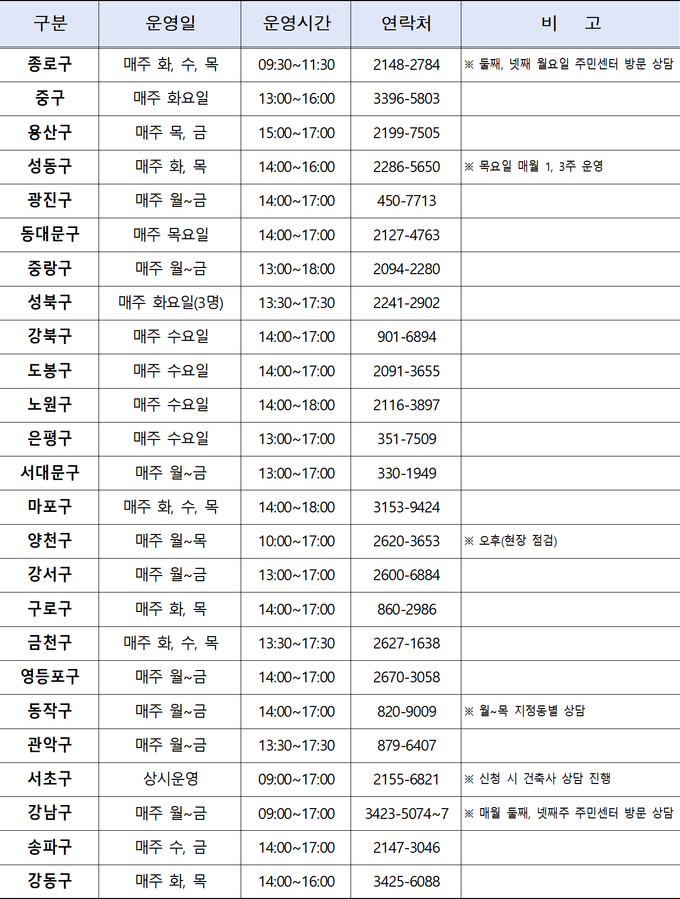 | 구분 | 운영일 | 운영시간 | 연락처 | 비 고 |
|---|---|---|---|---|
| 종로구 | 매주 화, 수, 목 | 09:30~11:30 | 2148-2784 | ※ 둘째, 넷째 월요일 주민센터 방문 상담 |
| 중구 | 매주 화요일 | 13:00~16:00 | 3396-5803 | |
| 용산구 | 매주 목, 금 | 15:00~17:00 | 2199-7505 | |
| 성동구 | 매주 화, 목 | 14:00~16:00 | 2286-5650 | ※ 목요일 매월 1, 3주 운영 |
| 광진구 | 매주 월~금 | 14:00~17:00 | 450-7713 | |
| 동대문구 | 매주 목요일 | 14:00~17:00 | 2127-4763 | |
| 중랑구 | 매주 월~금 | 13:00~18:00 | 2094-2280 | |
| 성북구 | 매주 화요일(3명) | 13:30~17:30 | 2241-2902 | |
| 강북구 | 매주 수요일 | 14:00~17:00 | 901-6894 | |
| 도봉구 | 매주 수요일 | 14:00~17:00 | 2091-3655 | |
| 노원구 | 매주 수요일 | 14:00~18:00 | 2116-3897 | |
| 은평구 | 매주 수요일 | 13:00~17:00 | 351-7509 | |
| 서대문구 | 매주 월~금 | 13:00~17:00 | 330-1949 | |
| 마포구 | 매주 화, 수, 목 | 14:00~18:00 | 3153-9424 | |
| 양천구 | 매주 월~목 | 10:00~17:00 | 2620-3653 | ※ 오후(현장 점검) |
| 강서구 | 매주 월~금 | 13:00~17:00 | 2600-6884 | |
| 구로구 | 매주 화, 목 | 14:00~17:00 | 860-2986 | |
| 금천구 | 매주 화, 수, 목 | 13:30~17:30 | 2627-1638 | |
| 영등포구 | 매주 월~금 | 14:00~17:00 | 2670-3058 | |
| 동작구 | 매주 월~금 | 14:00~17:00 | 820-9009 | ※ 월~목 지정동별 상담 |
| 관악구 | 매주 월~금 | 13:30~17:30 | 879-6407 | |
| 서초구 | 상시운영 | 09:00~17:00 | 2155-6821 | ※ 신청 시 건축사 상담 진행 |
| 강남구 | 매주 월~금 | 09:00~17:00 | 3423-5074~7 | ※ 매월 둘째, 넷째주 주민센터 방문 상담 |
| 송파구 | 매주 수, 금 | 14:00~17:00 | 2147-3046 | |
| 강동구 | 매주 화, 목 | 14:00~16:00 | 3425-6088 | |